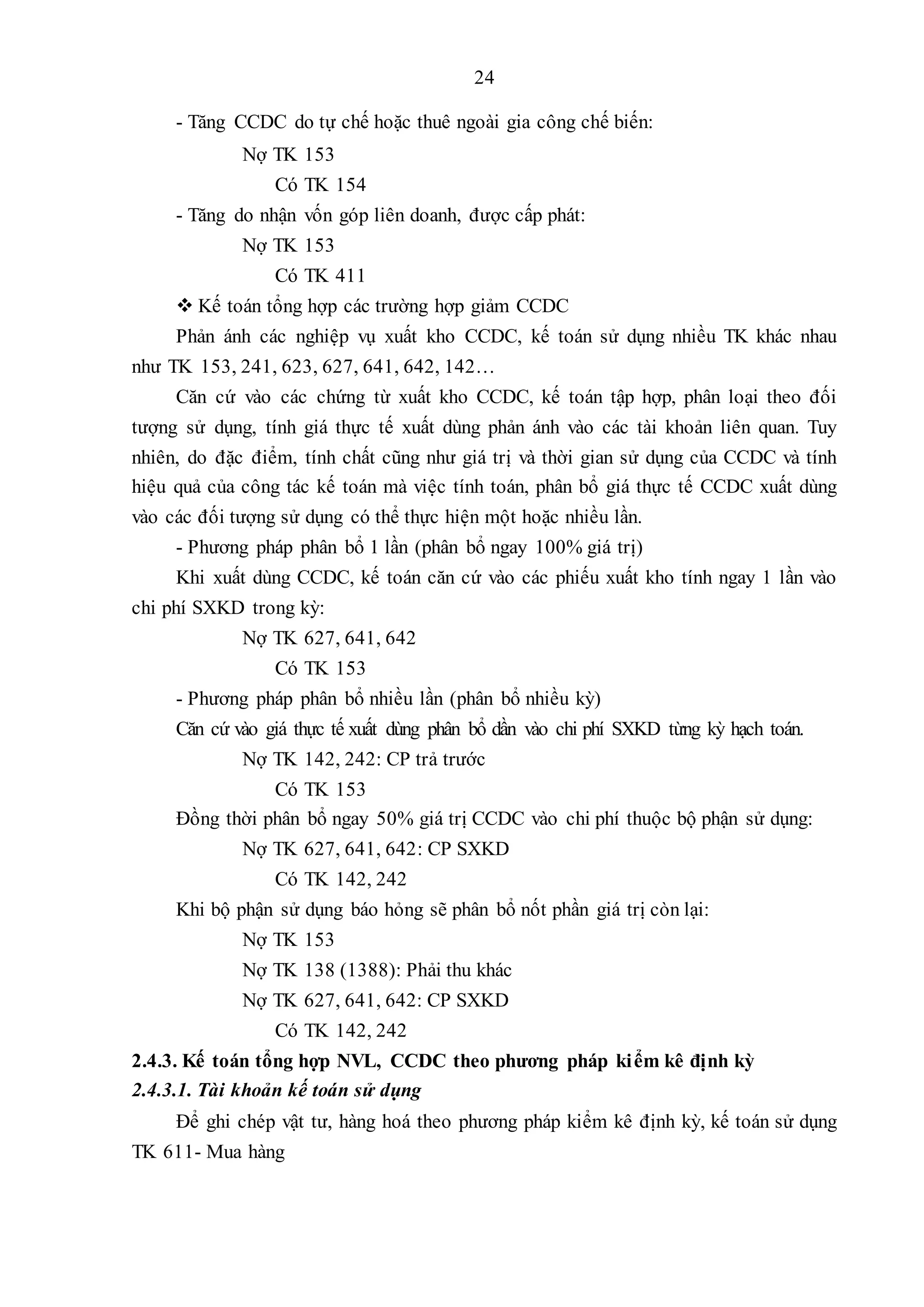 24

- Tăng CCDC do tự chế hoặc thuê ngoài gia công chế biến:

Nợ TK 153

Có TK 154

- Tăng do nhận vốn góp liên doanh, được cấp phát:

Nợ TK 153

Có TK 411

❖ Kế toán tổng hợp các trường hợp giảm CCDC

Phản ánh các nghiệp vụ xuất kho CCDC, kế toán sử dụng nhiều TK khác nhau như TK 153, 241, 623, 627, 641, 642, 142…

Căn cứ vào các chứng từ xuất kho CCDC, kế toán tập hợp, phân loại theo đối tượng sử dụng, tính giá thực tế xuất dùng phản ánh vào các tài khoản liên quan. Tuy nhiên, do đặc điểm, tính chất cũng như giá trị và thời gian sử dụng của CCDC và tính hiệu quả của công tác kế toán mà việc tính toán, phân bổ giá thực tế CCDC xuất dùng vào các đối tượng sử dụng có thể thực hiện một hoặc nhiều lần.

- Phương pháp phân bổ 1 lần (phân bổ ngay 100% giá trị)

Khi xuất dùng CCDC, kế toán căn cứ vào các phiếu xuất kho tính ngay 1 lần vào chi phí SXKD trong kỳ:

Nợ TK 627, 641, 642

Có TK 153

- Phương pháp phân bổ nhiều lần (phân bổ nhiều kỳ)

Căn cứ vào giá thực tế xuất dùng phân bổ dần vào chi phí SXKD từng kỳ hạch toán.

Nợ TK 142, 242: CP trả trước

Có TK 153

Đồng thời phân bổ ngay 50% giá trị CCDC vào chi phí thuộc bộ phận sử dụng:

Nợ TK 627, 641, 642: CP SXKD

Có TK 142, 242

Khi bộ phận sử dụng báo hỏng sẽ phân bổ nốt phần giá trị còn lại:

Nợ TK 153

Nợ TK 138 (1388): Phải thu khác

Nợ TK 627, 641, 642: CP SXKD

Có TK 142, 242

2.4.3. Kế toán tổng hợp NVL, CCDC theo phương pháp kiểm kê định kỳ

2.4.3.1. Tài khoản kế toán sử dụng

Để ghi chép vật tư, hàng hoá theo phương pháp kiểm kê định kỳ, kế toán sử dụng TK 611- Mua hàng